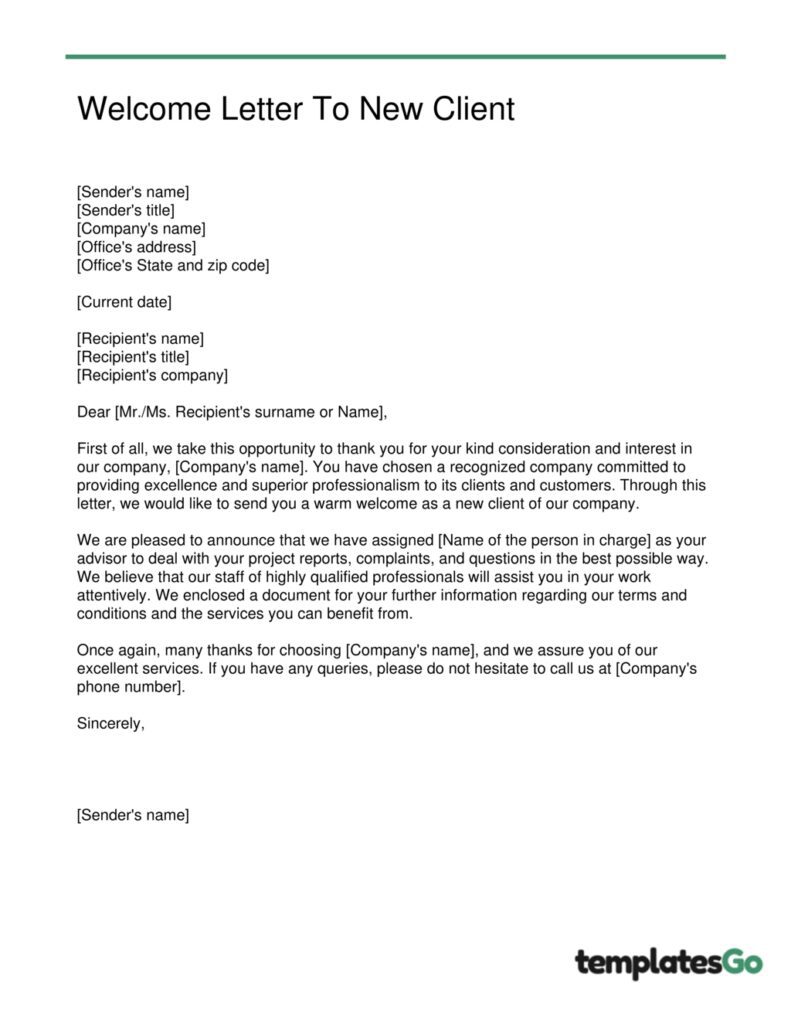 Welcome Letter To New Client

[Sender's name]
[Sender's title]
[Company's name]
[Office's address]
[Office's State and zip code]

[Current date]

[Recipient's name]
[Recipient's title]
[Recipient's company]

Dear [Mr./Ms. Recipient's surname or Name],

First of all, we take this opportunity to thank you for your kind consideration and interest in our company, [Company's name]. You have chosen a recognized company committed to providing excellence and superior professionalism to its clients and customers. Through this letter, we would like to send you a warm welcome as a new client of our company.

We are pleased to announce that we have assigned [Name of the person in charge] as your advisor to deal with your project reports, complaints, and questions in the best possible way. We believe that our staff of highly qualified professionals will assist you in your work attentively. We enclosed a document for your further information regarding our terms and conditions and the services you can benefit from.

Once again, many thanks for choosing [Company's name], and we assure you of our excellent services. If you have any queries, please do not hesitate to call us at [Company's phone number].

Sincerely,

[Sender's name]

templatesGo